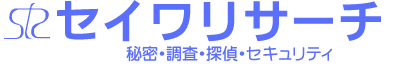 SR セイワリサーチ
秘密・調査・探偵・セキュリティ